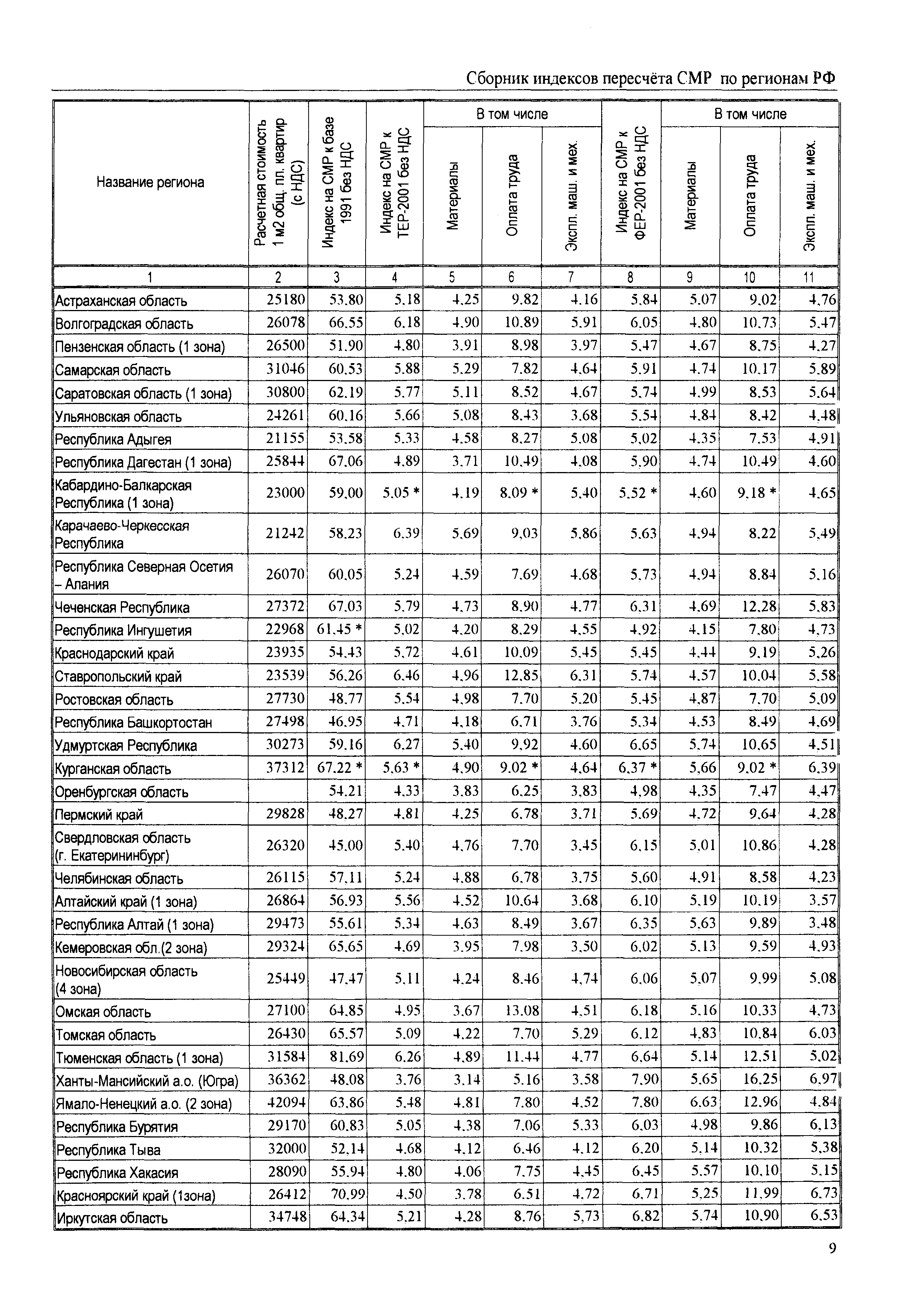 Сборник индексов пересчёта СМР по регионам РФ

| Название региона | Расчетная стоимость 1 м2 общ. пл. квартир (с НДС) | Индекс на СМР к базе 1991 без НДС | Индекс на СМР к ТЕР-2001 без НДС | В том числе Материалы | В том числе Оплата труда | В том числе Экспл. маш. и мех. | Индекс на СМР к ФЕР-2001 без НДС | В том числе Материалы | В том числе Оплата труда | В том числе Экспл. маш. и мех. |
|---|---|---|---|---|---|---|---|---|---|---|
| 1 | 2 | 3 | 4 | 5 | 6 | 7 | 8 | 9 | 10 | 11 |
| Астраханская область | 25180 | 53.80 | 5.18 | 4.25 | 9.82 | 4.16 | 5.84 | 5.07 | 9.02 | 4.76 |
| Волгоградская область | 26078 | 66.55 | 6.18 | 4.90 | 10.89 | 5.91 | 6.05 | 4.80 | 10.73 | 5.47 |
| Пензенская область (1 зона) | 26500 | 51.90 | 4.80 | 3.91 | 8.98 | 3.97 | 5.47 | 4.67 | 8.75 | 4.27 |
| Самарская область | 31046 | 60.53 | 5.88 | 5.29 | 7.82 | 4.64 | 5.91 | 4.74 | 10.17 | 5.89 |
| Саратовская область (1 зона) | 30800 | 62.19 | 5.77 | 5.11 | 8.52 | 4.67 | 5.74 | 4.99 | 8.53 | 5.64 |
| Ульяновская область | 24261 | 60.16 | 5.66 | 5.08 | 8.43 | 3.68 | 5.54 | 4.84 | 8.42 | 4.48 |
| Республика Адыгея | 21155 | 53.58 | 5.33 | 4.58 | 8.27 | 5.08 | 5.02 | 4.35 | 7.53 | 4.91 |
| Республика Дагестан (1 зона) | 25844 | 67.06 | 4.89 | 3.71 | 10.49 | 4.08 | 5.90 | 4.74 | 10.49 | 4.60 |
| Кабардино-Балкарская Республика (1 зона) | 23000 | 59.00 | 5.05 * | 4.19 | 8.09 * | 5.40 | 5.52 * | 4.60 | 9.18 * | 4.65 |
| Карачаево-Черкесская Республика | 21242 | 58.23 | 6.39 | 5.69 | 9.03 | 5.86 | 5.63 | 4.94 | 8.22 | 5.49 |
| Республика Северная Осетия – Алания | 26070 | 60.05 | 5.24 | 4.59 | 7.69 | 4.68 | 5.73 | 4.94 | 8.84 | 5.16 |
| Чеченская Республика | 27372 | 67.03 | 5.79 | 4.73 | 8.90 | 4.77 | 6.31 | 4.69 | 12.28 | 5.83 |
| Республика Ингушетия | 22968 | 61.45 * | 5.02 | 4.20 | 8.29 | 4.55 | 4.92 | 4.15 | 7.80 | 4.73 |
| Краснодарский край | 23935 | 54.43 | 5.72 | 4.61 | 10.09 | 5.45 | 5.45 | 4.44 | 9.19 | 5.26 |
| Ставропольский край | 23539 | 56.26 | 6.46 | 4.96 | 12.85 | 6.31 | 5.74 | 4.57 | 10.04 | 5.58 |
| Ростовская область | 27730 | 48.77 | 5.54 | 4.98 | 7.70 | 5.20 | 5.45 | 4.87 | 7.70 | 5.09 |
| Республика Башкортостан | 27498 | 46.95 | 4.71 | 4.18 | 6.71 | 3.76 | 5.34 | 4.53 | 8.49 | 4.69 |
| Удмуртская Республика | 30273 | 59.16 | 6.27 | 5.40 | 9.92 | 4.60 | 6.65 | 5.74 | 10.65 | 4.51 |
| Курганская область | 37312 | 67.22 * | 5.63 * | 4.90 | 9.02 * | 4.64 | 6.37 * | 5.66 | 9.02 * | 6.39 |
| Оренбургская область | | 54.21 | 4.33 | 3.83 | 6.25 | 3.83 | 4.98 | 4.35 | 7.47 | 4.47 |
| Пермский край | 29828 | 48.27 | 4.81 | 4.25 | 6.78 | 3.71 | 5.69 | 4.72 | 9.64 | 4.28 |
| Свердловская область (г. Екатерининбург) | 26320 | 45.00 | 5.40 | 4.76 | 7.70 | 3.45 | 6.15 | 5.01 | 10.86 | 4.28 |
| Челябинская область | 26115 | 57.11 | 5.24 | 4.88 | 6.78 | 3.75 | 5.60 | 4.91 | 8.58 | 4.23 |
| Алтайский край (1 зона) | 26864 | 56.93 | 5.56 | 4.52 | 10.64 | 3.68 | 6.10 | 5.19 | 10.19 | 3.57 |
| Республика Алтай (1 зона) | 29473 | 55.61 | 5.34 | 4.63 | 8.49 | 3.67 | 6.35 | 5.63 | 9.89 | 3.48 |
| Кемеровская обл.(2 зона) | 29324 | 65.65 | 4.69 | 3.95 | 7.98 | 3.50 | 6.02 | 5.13 | 9.59 | 4.93 |
| Новосибирская область (4 зона) | 25449 | 47.47 | 5.11 | 4.24 | 8.46 | 4.74 | 6.06 | 5.07 | 9.99 | 5.08 |
| Омская область | 27100 | 64.85 | 4.95 | 3.67 | 13.08 | 4.51 | 6.18 | 5.16 | 10.33 | 4.73 |
| Томская область | 26430 | 65.57 | 5.09 | 4.22 | 7.70 | 5.29 | 6.12 | 4.83 | 10.84 | 6.03 |
| Тюменская область (1 зона) | 31584 | 81.69 | 6.26 | 4.89 | 11.44 | 4.77 | 6.64 | 5.14 | 12.51 | 5.02 |
| Ханты-Мансийский а.о. (Югра) | 36362 | 48.08 | 3.76 | 3.14 | 5.16 | 3.58 | 7.90 | 5.65 | 16.25 | 6.97 |
| Ямало-Ненецкий а.о. (2 зона) | 42094 | 63.86 | 5.48 | 4.81 | 7.80 | 4.52 | 7.80 | 6.63 | 12.96 | 4.84 |
| Республика Бурятия | 29170 | 60.83 | 5.05 | 4.38 | 7.06 | 5.33 | 6.03 | 4.98 | 9.86 | 6.13 |
| Республика Тыва | 32000 | 52.14 | 4.68 | 4.12 | 6.46 | 4.12 | 6.20 | 5.14 | 10.32 | 5.38 |
| Республика Хакасия | 28090 | 55.94 | 4.80 | 4.06 | 7.75 | 4.45 | 6.45 | 5.57 | 10.10 | 5.15 |
| Красноярский край (1зона) | 26412 | 70.99 | 4.50 | 3.78 | 6.51 | 4.72 | 6.71 | 5.25 | 11.99 | 6.73 |
| Иркутская область | 34748 | 64.34 | 5.21 | 4.28 | 8.76 | 5.73 | 6.82 | 5.74 | 10.90 | 6.53 |

9